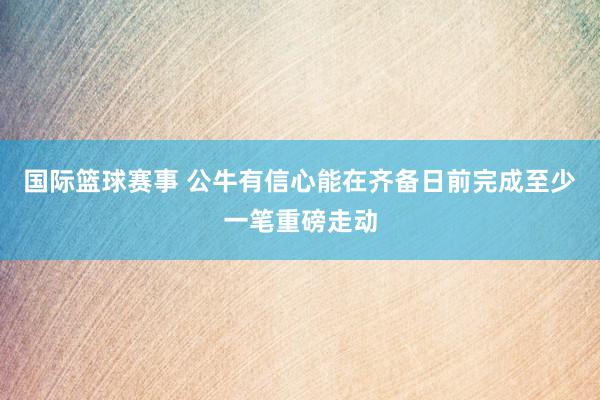 国际篮球赛事 公牛有信心能在齐备日前完成至少一笔重磅走动